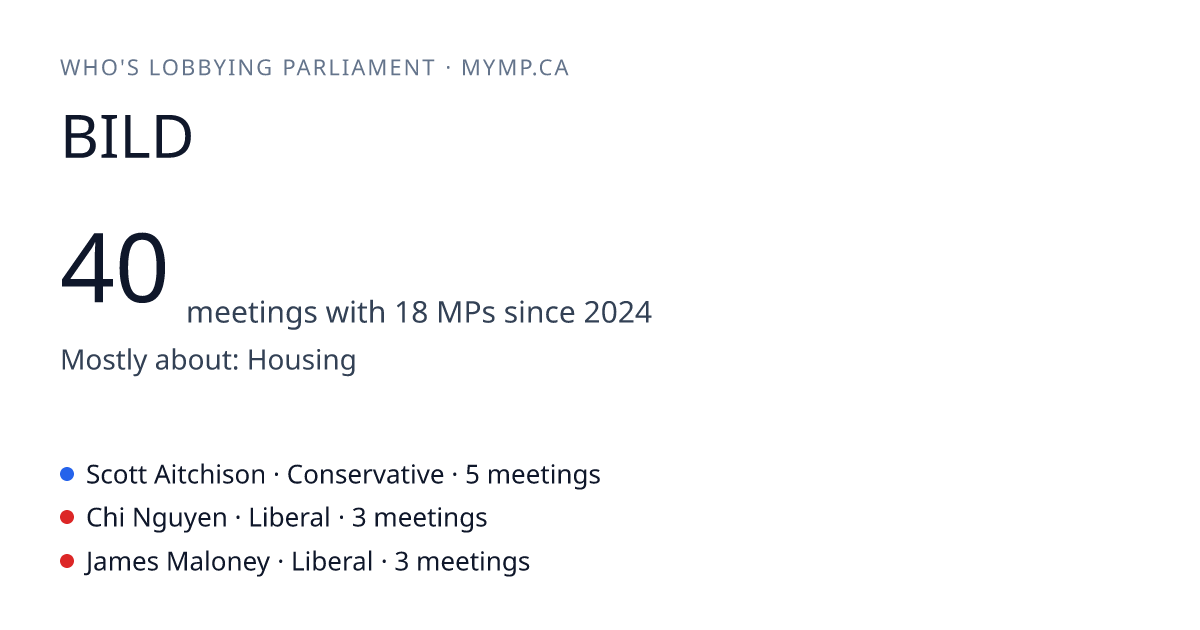 WHO'S LOBBYING PARLIAMENT · MYMP.CA

BILD

40 meetings with 18 MPs since 2024

Mostly about: Housing

• Scott Aitchison · Conservative · 5 meetings
• Chi Nguyen · Liberal · 3 meetings
• James Maloney · Liberal · 3 meetings